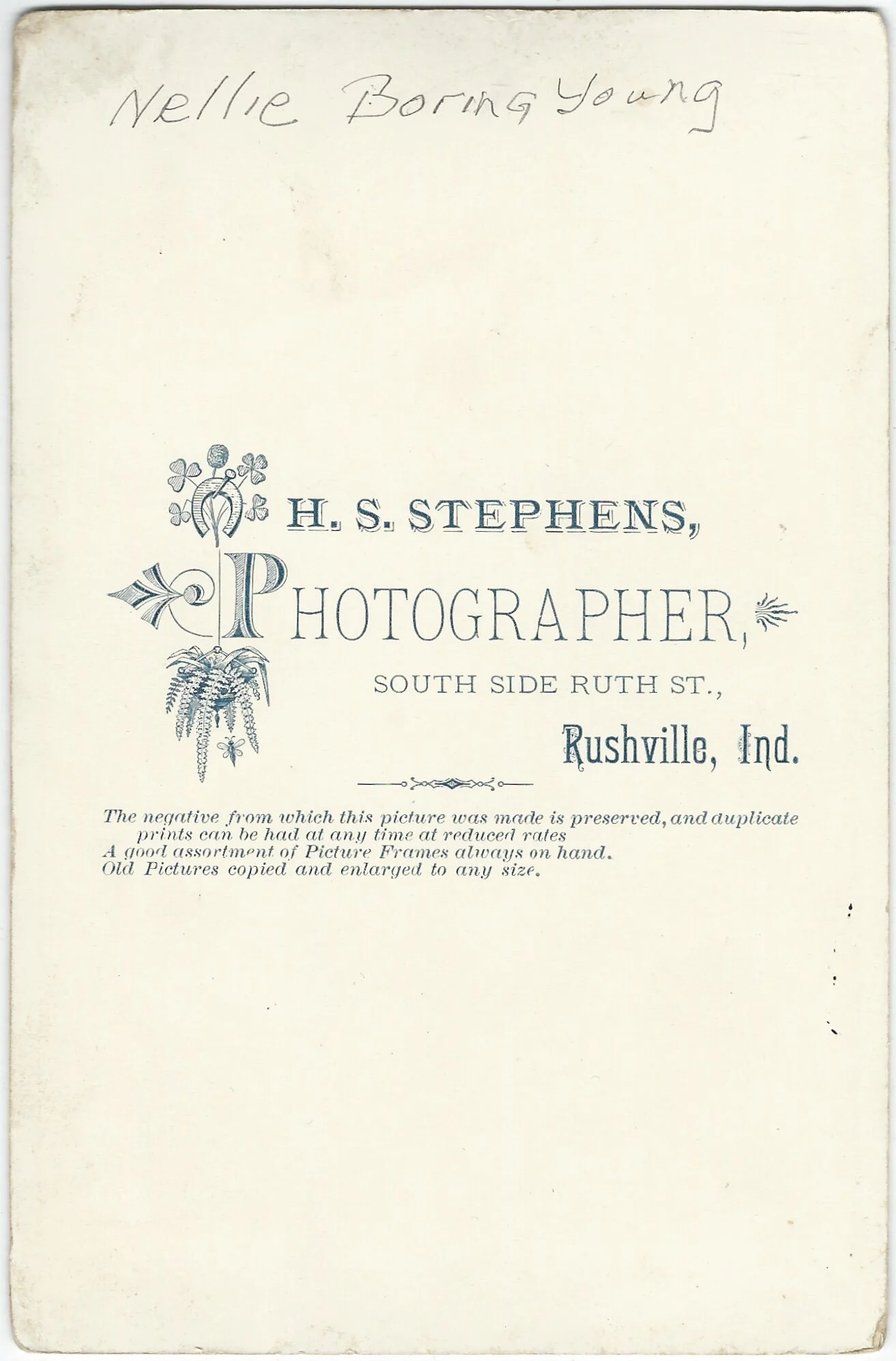 Nellie Boring Young

H. S. STEPHENS,

PHOTOGRAPHER,

SOUTH SIDE RUTH ST.,

Rushville, Ind.

The negative from which this picture was made is preserved, and duplicate prints can be had at any time at reduced rates
A good assortment of Picture Frames always on hand.
Old Pictures copied and enlarged to any size.